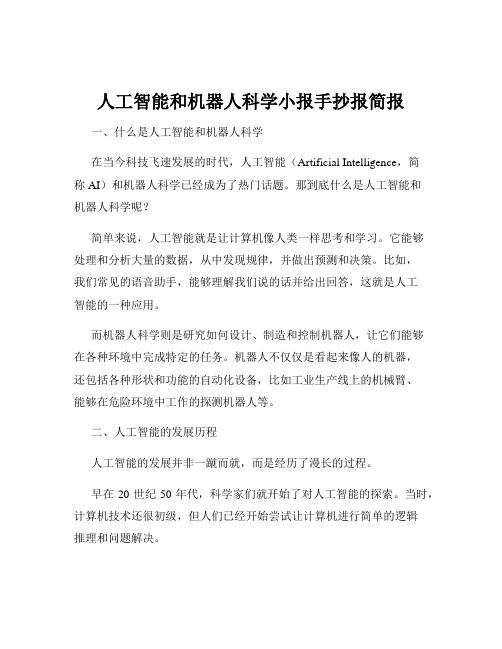 人工智能和机器人科学小报手抄报简报

一、什么是人工智能和机器人科学

在当今科技飞速发展的时代，人工智能（Artificial Intelligence，简称 AI）和机器人科学已经成为了热门话题。那到底什么是人工智能和机器人科学呢？

简单来说，人工智能就是让计算机像人类一样思考和学习。它能够处理和分析大量的数据，从中发现规律，并做出预测和决策。比如，我们常见的语音助手，能够理解我们说的话并给出回答，这就是人工智能的一种应用。

而机器人科学则是研究如何设计、制造和控制机器人，让它们能够在各种环境中完成特定的任务。机器人不仅仅是看起来像人的机器，还包括各种形状和功能的自动化设备，比如工业生产线上的机械臂、能够在危险环境中工作的探测机器人等。

二、人工智能的发展历程

人工智能的发展并非一蹴而就，而是经历了漫长的过程。

早在 20 世纪 50 年代，科学家们就开始了对人工智能的探索。当时，计算机技术还很初级，但人们已经开始尝试让计算机进行简单的逻辑推理和问题解决。